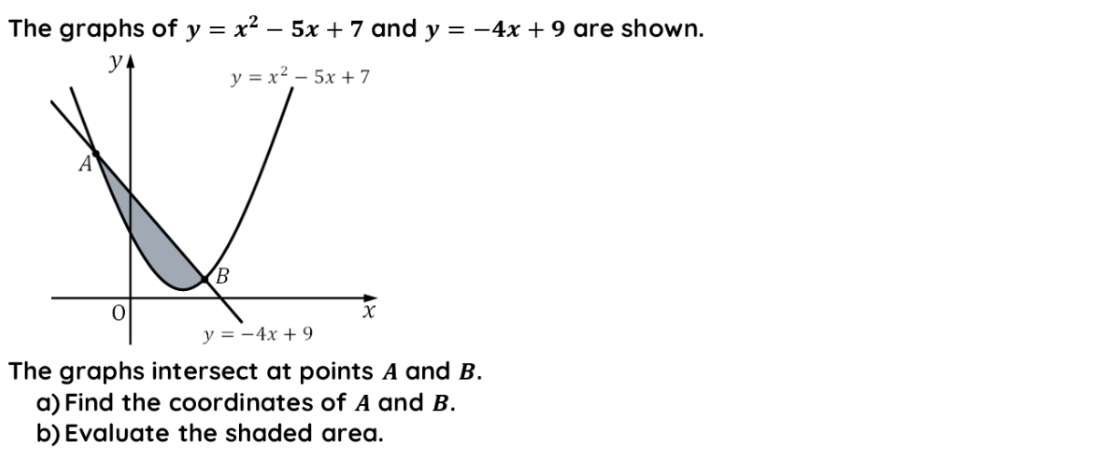 The graphs of $y = x^2 - 5x + 7$ and $y = -4x + 9$ are shown.

$y$

$y = x^2 - 5x + 7$

$A$

$B$

$0$

$x$

$y = -4x + 9$

The graphs intersect at points $A$ and $B$.
a) Find the coordinates of $A$ and $B$.
b) Evaluate the shaded area.